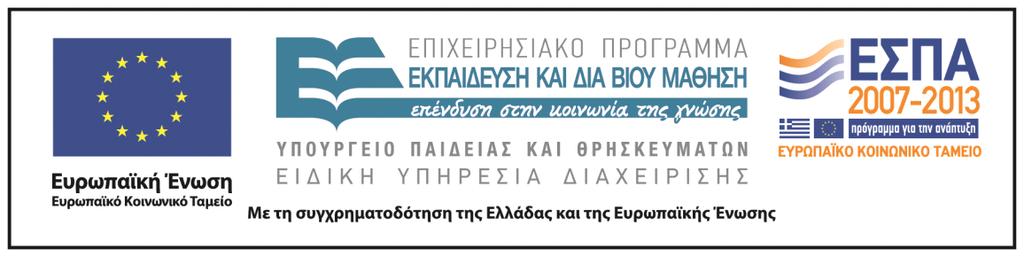 Ευρωπαϊκή Ένωση
Ευρωπαϊκό Κοινωνικό Ταμείο

ΕΠΙΧΕΙΡΗΣΙΑΚΟ ΠΡΟΓΡΑΜΜΑ
ΕΚΠΑΙΔΕΥΣΗ ΚΑΙ ΔΙΑ ΒΙΟΥ ΜΑΘΗΣΗ
επένδυση στην κοινωνία της γνώσης

ΥΠΟΥΡΓΕΙΟ ΠΑΙΔΕΙΑΣ ΚΑΙ ΘΡΗΣΚΕΥΜΑΤΩΝ
ΕΙΔΙΚΗ ΥΠΗΡΕΣΙΑ ΔΙΑΧΕΙΡΙΣΗΣ

ΕΣΠΑ
2007-2013
πρόγραμμα για την ανάπτυξη
ΕΥΡΩΠΑΪΚΟ ΚΟΙΝΩΝΙΚΟ ΤΑΜΕΙΟ

Με τη συγχρηματοδότηση της Ελλάδας και της Ευρωπαϊκής Ένωσης